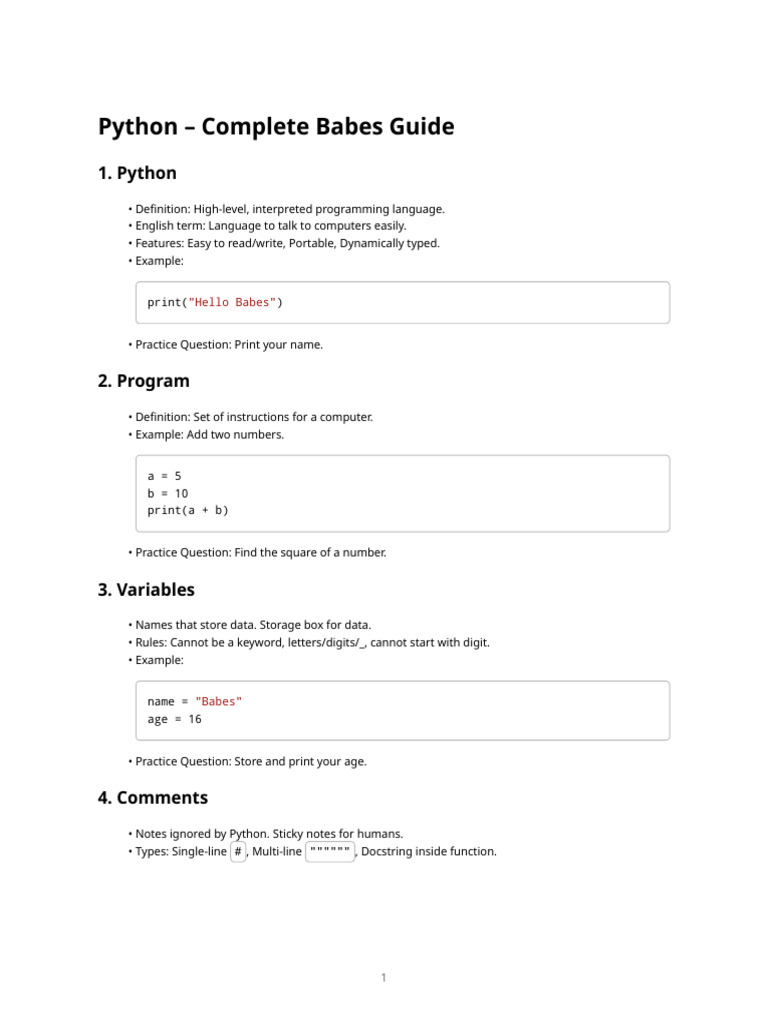 Python – Complete Babes Guide

1. Python

• Definition: High-level, interpreted programming language.
• English term: Language to talk to computers easily.
• Features: Easy to read/write, Portable, Dynamically typed.
• Example:

print("Hello Babes")

• Practice Question: Print your name.

2. Program

• Definition: Set of instructions for a computer.
• Example: Add two numbers.

a = 5
b = 10
print(a + b)

• Practice Question: Find the square of a number.

3. Variables

• Names that store data. Storage box for data.
• Rules: Cannot be a keyword, letters/digits/_, cannot start with digit.
• Example:

name = "Babes"
age = 16

• Practice Question: Store and print your age.

4. Comments

• Notes ignored by Python. Sticky notes for humans.
• Types: Single-line #, Multi-line """""", Docstring inside function.

1